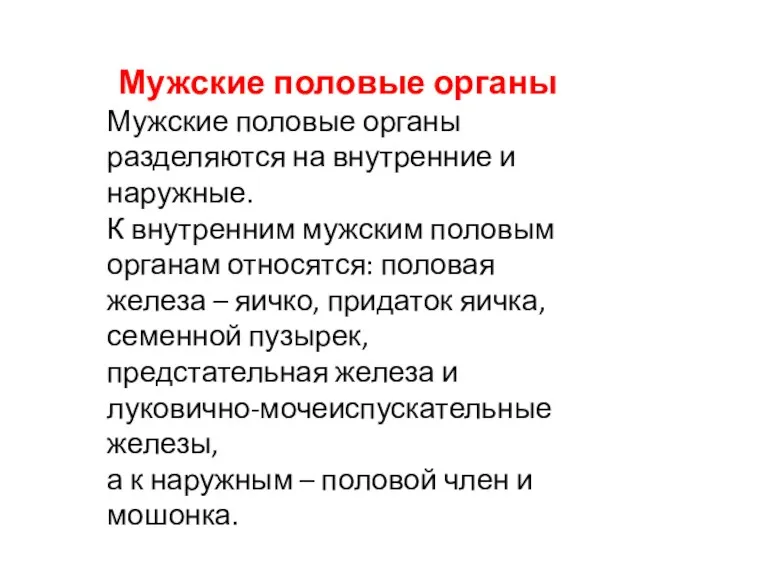 Мужские половые органы

Мужские половые органы разделяются на внутренние и наружные.
К внутренним мужским половым органам относятся: половая железа – яичко, придаток яичка, семенной пузырек, предстательная железа и луковично-мочеиспускательные железы,
а к наружным – половой член и мошонка.